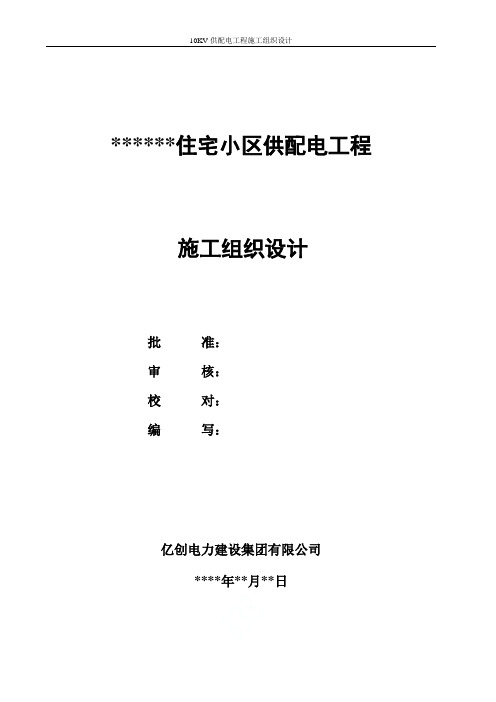 10KV 供配电工程施工组织设计

******住宅小区供配电工程

施工组织设计

批　　准：

审　　核：

校　　对：

编　　写：

亿创电力建设集团有限公司

****年**月**日